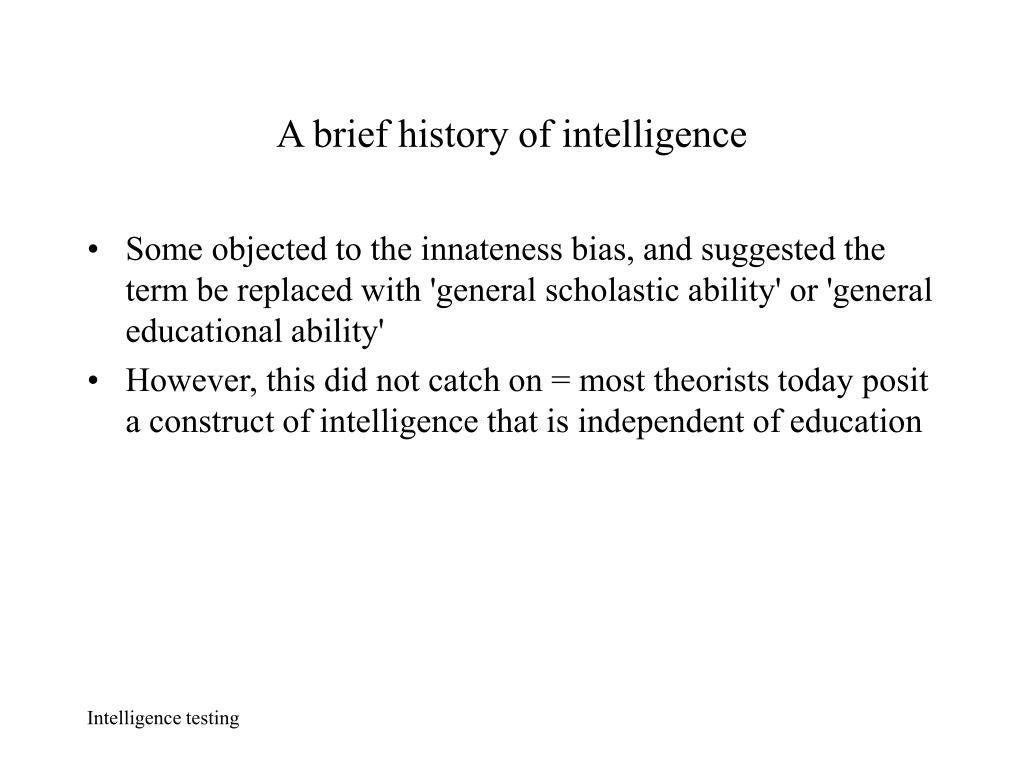 A brief history of intelligence

• Some objected to the innateness bias, and suggested the term be replaced with 'general scholastic ability' or 'general educational ability'

• However, this did not catch on = most theorists today posit a construct of intelligence that is independent of education

Intelligence testing